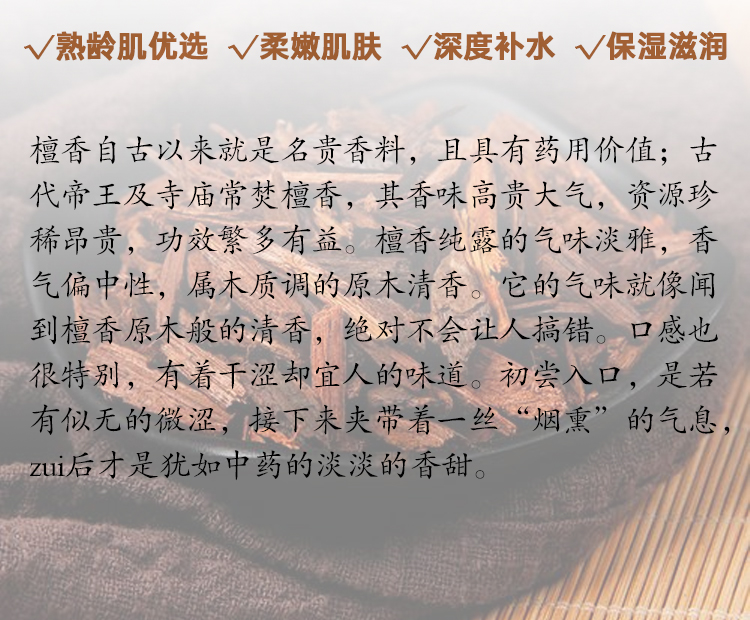 √熟龄肌优选 √柔嫩肌肤 √深度补水 √保湿滋润

檀香自古以来就是名贵香料，且具有药用价值；古代帝王及寺庙常焚檀香，其香味高贵大气，资源珍稀昂贵，功效繁多有益。檀香纯露的气味淡雅，香气偏中性，属木质调的原木清香。它的气味就像闻到檀香原木般的清香，绝对不会让人搞错。口感也很特别，有着干涩却宜人的味道。初尝入口，是若有似无的微涩，接下来夹带着一丝“烟熏”的气息，zui后才是犹如中药的淡淡的香甜。